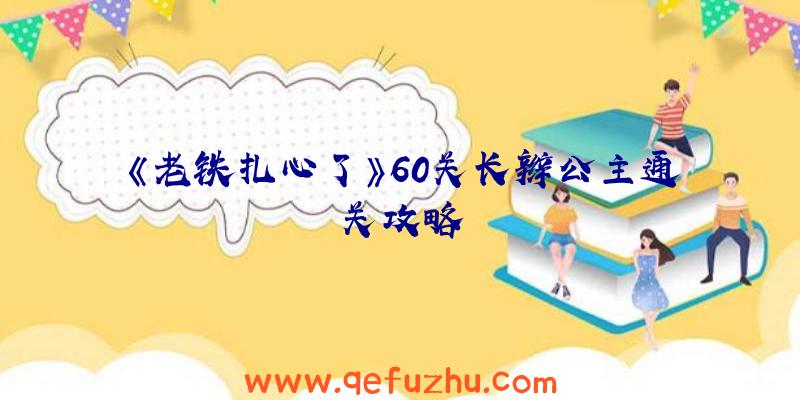 《老铁扎心了》60关长辫公主通关攻略

www.qefuzhu.com